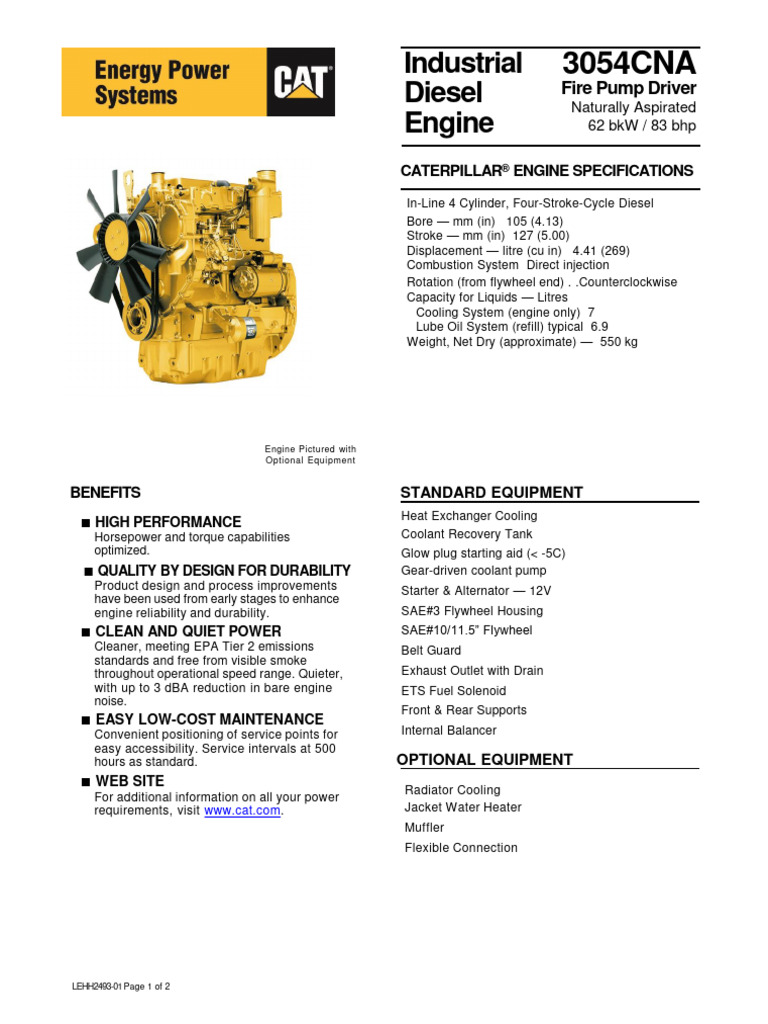 Energy Power Systems

CAT

Industrial Diesel Engine

3054CNA
Fire Pump Driver
Naturally Aspirated
62 bkW / 83 bhp

CATERPILLAR® ENGINE SPECIFICATIONS

In-Line 4 Cylinder, Four-Stroke-Cycle Diesel
Bore — mm (in) 105 (4.13)
Stroke — mm (in) 127 (5.00)
Displacement — litre (cu in) 4.41 (269)
Combustion System Direct injection
Rotation (from flywheel end) . .Counterclockwise
Capacity for Liquids — Litres
Cooling System (engine only) 7
Lube Oil System (refill) typical 6.9
Weight, Net Dry (approximate) — 550 kg

Engine Pictured with Optional Equipment

BENEFITS

■ HIGH PERFORMANCE
Horsepower and torque capabilities optimized.

■ QUALITY BY DESIGN FOR DURABILITY
Product design and process improvements have been used from early stages to enhance engine reliability and durability.

■ CLEAN AND QUIET POWER
Cleaner, meeting EPA Tier 2 emissions standards and free from visible smoke throughout operational speed range. Quieter, with up to 3 dBA reduction in bare engine noise.

■ EASY LOW-COST MAINTENANCE
Convenient positioning of service points for easy accessibility. Service intervals at 500 hours as standard.

■ WEB SITE
For additional information on all your power requirements, visit www.cat.com.

STANDARD EQUIPMENT

Heat Exchanger Cooling
Coolant Recovery Tank
Glow plug starting aid (< -5C)
Gear-driven coolant pump
Starter & Alternator — 12V
SAE#3 Flywheel Housing
SAE#10/11.5" Flywheel
Belt Guard
Exhaust Outlet with Drain
ETS Fuel Solenoid
Front & Rear Supports
Internal Balancer

OPTIONAL EQUIPMENT

Radiator Cooling
Jacket Water Heater
Muffler
Flexible Connection

LEHH2493-01 Page 1 of 2